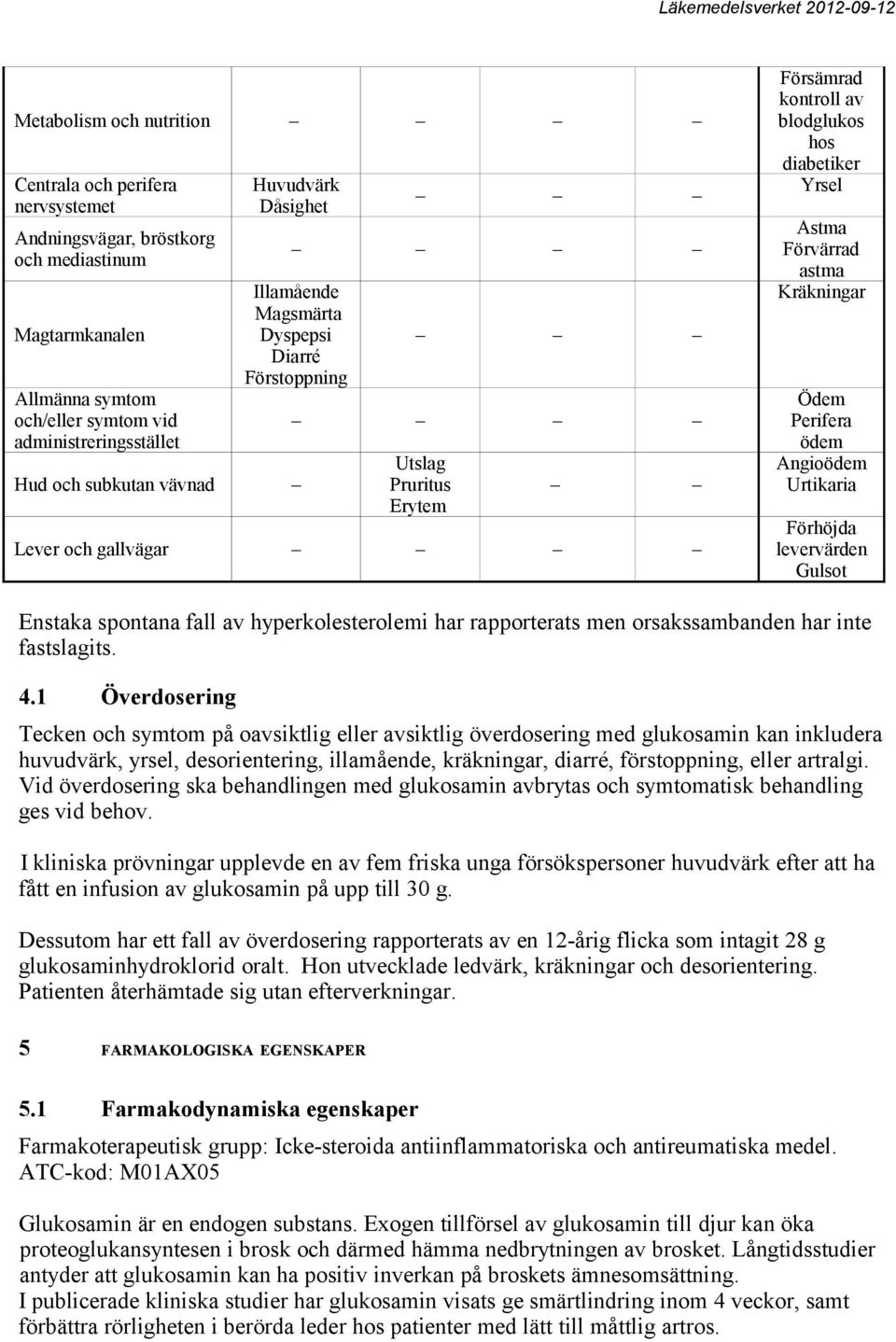 Läkemedelsverket 2012-09-12

| | | | | | |
|---|---|---|---|---|---|
| Metabolism och nutrition | – | – | – | – | Försämrad kontroll av blodglukos hos diabetiker |
| Centrala och perifera nervsystemet | Huvudvärk Dåsighet | – | – | – | Yrsel |
| Andningsvägar, bröstkorg och mediastinum | – | – | – | – | Astma Förvärrad astma |
| Magtarmkanalen | Illamående Magsmärta Dyspepsi Diarré Förstoppning | – | – | – | Kräkningar |
| Allmänna symtom och/eller symtom vid administreringsstället | – | – | – | – | Ödem Perifera ödem |
| Hud och subkutan vävnad | – | Utslag Pruritus Erytem | – | – | Angioödem Urtikaria |
| Lever och gallvägar | – | – | – | – | Förhöjda levervärden Gulsot |

Enstaka spontana fall av hyperkolesterolemi har rapporterats men orsakssambanden har inte fastslagits.

4.1 Överdosering

Tecken och symtom på oavsiktlig eller avsiktlig överdosering med glukosamin kan inkludera huvudvärk, yrsel, desorientering, illamående, kräkningar, diarré, förstoppning, eller artralgi. Vid överdosering ska behandlingen med glukosamin avbrytas och symtomatisk behandling ges vid behov.

I kliniska prövningar upplevde en av fem friska unga försökspersoner huvudvärk efter att ha fått en infusion av glukosamin på upp till 30 g.

Dessutom har ett fall av överdosering rapporterats av en 12-årig flicka som intagit 28 g glukosaminhydroklorid oralt. Hon utvecklade ledvärk, kräkningar och desorientering. Patienten återhämtade sig utan efterverkningar.

5 FARMAKOLOGISKA EGENSKAPER

5.1 Farmakodynamiska egenskaper

Farmakoterapeutisk grupp: Icke-steroida antiinflammatoriska och antireumatiska medel. ATC-kod: M01AX05

Glukosamin är en endogen substans. Exogen tillförsel av glukosamin till djur kan öka proteoglukansyntesen i brosk och därmed hämma nedbrytningen av brosket. Långtidsstudier antyder att glukosamin kan ha positiv inverkan på broskets ämnesomsättning.
I publicerade kliniska studier har glukosamin visats ge smärtlindring inom 4 veckor, samt förbättra rörligheten i berörda leder hos patienter med lätt till måttlig artros.